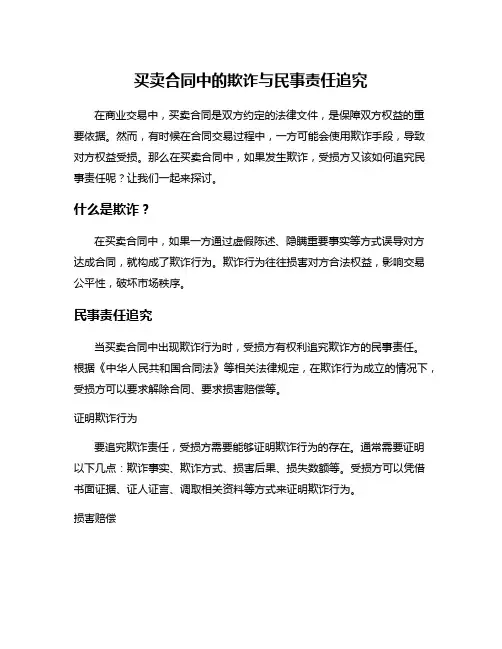 买卖合同中的欺诈与民事责任追究

在商业交易中，买卖合同是双方约定的法律文件，是保障双方权益的重要依据。然而，有时候在合同交易过程中，一方可能会使用欺诈手段，导致对方权益受损。那么在买卖合同中，如果发生欺诈，受损方又该如何追究民事责任呢？让我们一起来探讨。

什么是欺诈？

在买卖合同中，如果一方通过虚假陈述、隐瞒重要事实等方式误导对方达成合同，就构成了欺诈行为。欺诈行为往往损害对方合法权益，影响交易公平性，破坏市场秩序。

民事责任追究

当买卖合同中出现欺诈行为时，受损方有权利追究欺诈方的民事责任。根据《中华人民共和国合同法》等相关法律规定，在欺诈行为成立的情况下，受损方可以要求解除合同、要求损害赔偿等。

证明欺诈行为

要追究欺诈责任，受损方需要能够证明欺诈行为的存在。通常需要证明以下几点：欺诈事实、欺诈方式、损害后果、损失数额等。受损方可以凭借书面证据、证人证言、调取相关资料等方式来证明欺诈行为。

损害赔偿